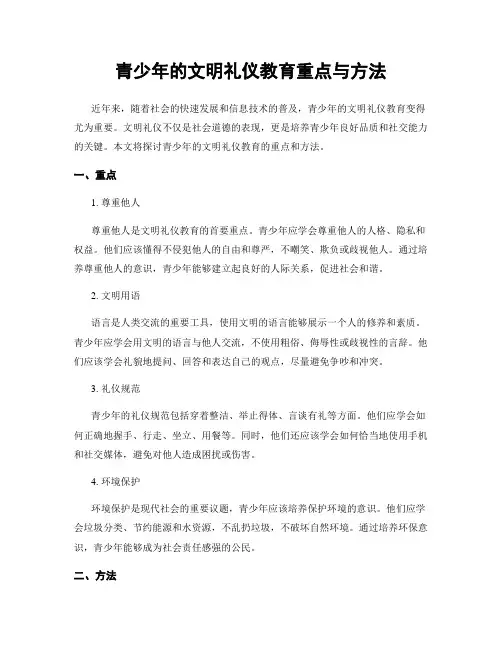 青少年的文明礼仪教育重点与方法

近年来，随着社会的快速发展和信息技术的普及，青少年的文明礼仪教育变得尤为重要。文明礼仪不仅是社会道德的表现，更是培养青少年良好品质和社交能力的关键。本文将探讨青少年的文明礼仪教育的重点和方法。

一、重点

1. 尊重他人

尊重他人是文明礼仪教育的首要重点。青少年应学会尊重他人的人格、隐私和权益。他们应该懂得不侵犯他人的自由和尊严，不嘲笑、欺负或歧视他人。通过培养尊重他人的意识，青少年能够建立起良好的人际关系，促进社会和谐。

2. 文明用语

语言是人类交流的重要工具，使用文明的语言能够展示一个人的修养和素质。青少年应学会用文明的语言与他人交流，不使用粗俗、侮辱性或歧视性的言辞。他们应该学会礼貌地提问、回答和表达自己的观点，尽量避免争吵和冲突。

3. 礼仪规范

青少年的礼仪规范包括穿着整洁、举止得体、言谈有礼等方面。他们应学会如何正确地握手、行走、坐立、用餐等。同时，他们还应该学会如何恰当地使用手机和社交媒体，避免对他人造成困扰或伤害。

4. 环境保护

环境保护是现代社会的重要议题，青少年应该培养保护环境的意识。他们应学会垃圾分类、节约能源和水资源，不乱扔垃圾，不破坏自然环境。通过培养环保意识，青少年能够成为社会责任感强的公民。

二、方法